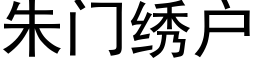 朱门绣户